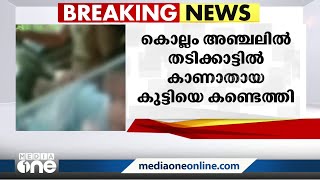 BREAKING NEWS

കൊല്ലം അഞ്ചലിൽ തടിക്കാട്ടിൽ കാണാതായ കുട്ടിയെ കണ്ടെത്തി

MEDIA one

mediaoneonline.com